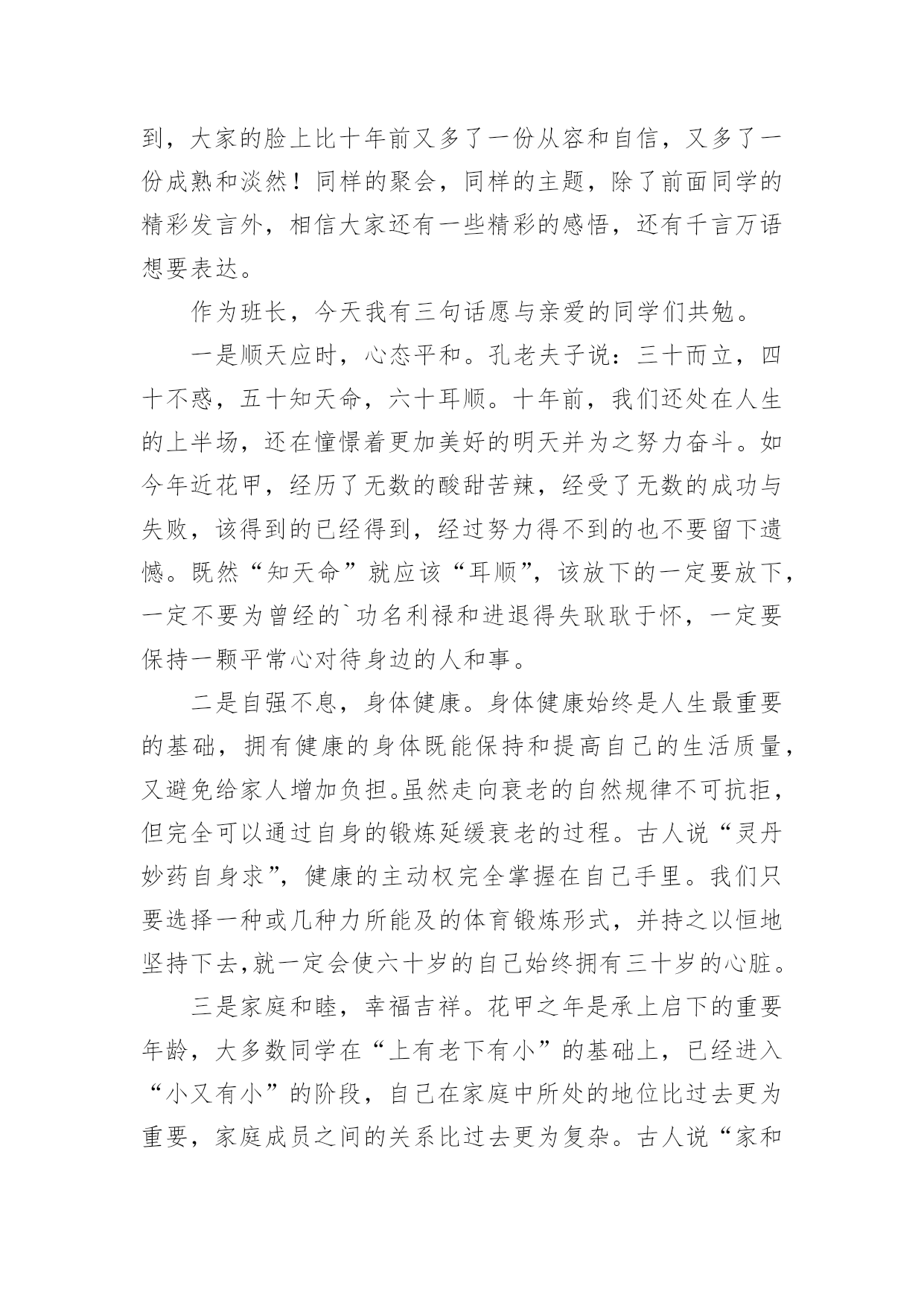 到，大家的脸上比十年前又多了一份从容和自信，又多了一份成熟和淡然！同样的聚会，同样的主题，除了前面同学的精彩发言外，相信大家还有一些精彩的感悟，还有千言万语想要表达。

作为班长，今天我有三句话愿与亲爱的同学们共勉。

一是顺天应时，心态平和。孔老夫子说：三十而立，四十不惑，五十知天命，六十耳顺。十年前，我们还处在人生的上半场，还在憧憬着更加美好的明天并为之努力奋斗。如今年近花甲，经历了无数的酸甜苦辣，经受了无数的成功与失败，该得到的已经得到，经过努力得不到的也不要留下遗憾。既然“知天命”就应该“耳顺”，该放下的一定要放下，一定不要为曾经的`功名利禄和进退得失耿耿于怀，一定要保持一颗平常心对待身边的人和事。

二是自强不息，身体健康。身体健康始终是人生最重要的基础，拥有健康的身体既能保持和提高自己的生活质量，又避免给家人增加负担。虽然走向衰老的自然规律不可抗拒，但完全可以通过自身的锻炼延缓衰老的过程。古人说“灵丹妙药自身求”，健康的主动权完全掌握在自己手里。我们只要选择一种或几种力所能及的体育锻炼形式，并持之以恒地坚持下去,就一定会使六十岁的自己始终拥有三十岁的心脏。

三是家庭和睦，幸福吉祥。花甲之年是承上启下的重要年龄，大多数同学在“上有老下有小”的基础上，已经进入“小又有小”的阶段，自己在家庭中所处的地位比过去更为重要，家庭成员之间的关系比过去更为复杂。古人说“家和